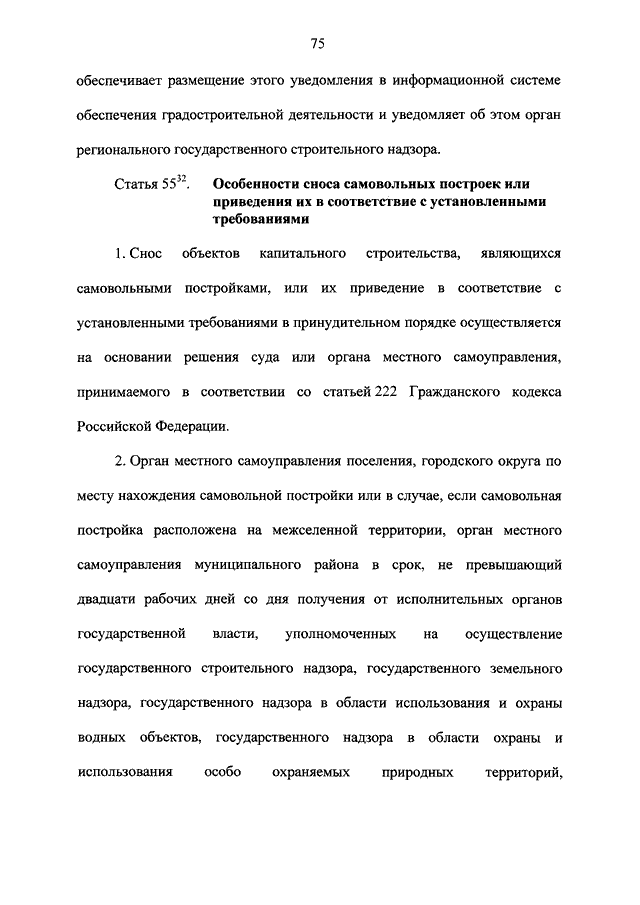 75

обеспечивает размещение этого уведомления в информационной системе обеспечения градостроительной деятельности и уведомляет об этом орган регионального государственного строительного надзора.

Статья $55^{32}$. Особенности сноса самовольных построек или приведения их в соответствие с установленными требованиями

1. Снос объектов капитального строительства, являющихся самовольными постройками, или их приведение в соответствие с установленными требованиями в принудительном порядке осуществляется на основании решения суда или органа местного самоуправления, принимаемого в соответствии со статьей 222 Гражданского кодекса Российской Федерации.

2. Орган местного самоуправления поселения, городского округа по месту нахождения самовольной постройки или в случае, если самовольная постройка расположена на межселенной территории, орган местного самоуправления муниципального района в срок, не превышающий двадцати рабочих дней со дня получения от исполнительных органов государственной власти, уполномоченных на осуществление государственного строительного надзора, государственного земельного надзора, государственного надзора в области использования и охраны водных объектов, государственного надзора в области охраны и использования особо охраняемых природных территорий,